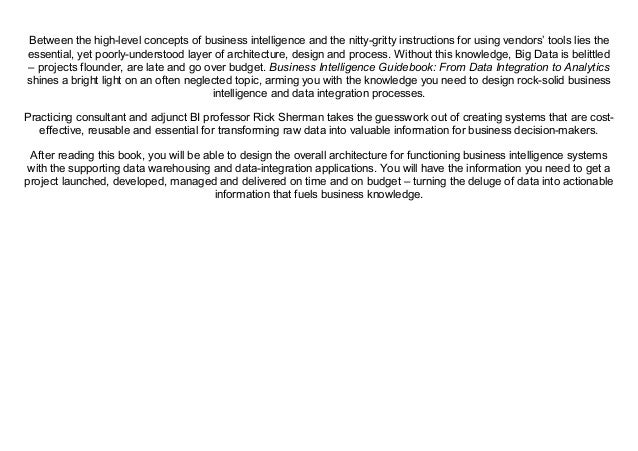 Between the high-level concepts of business intelligence and the nitty-gritty instructions for using vendors' tools lies the essential, yet poorly-understood layer of architecture, design and process. Without this knowledge, Big Data is belittled – projects flounder, are late and go over budget. Business Intelligence Guidebook: From Data Integration to Analytics shines a bright light on an often neglected topic, arming you with the knowledge you need to design rock-solid business intelligence and data integration processes.

Practicing consultant and adjunct BI professor Rick Sherman takes the guesswork out of creating systems that are cost-effective, reusable and essential for transforming raw data into valuable information for business decision-makers.

After reading this book, you will be able to design the overall architecture for functioning business intelligence systems with the supporting data warehousing and data-integration applications. You will have the information you need to get a project launched, developed, managed and delivered on time and on budget – turning the deluge of data into actionable information that fuels business knowledge.